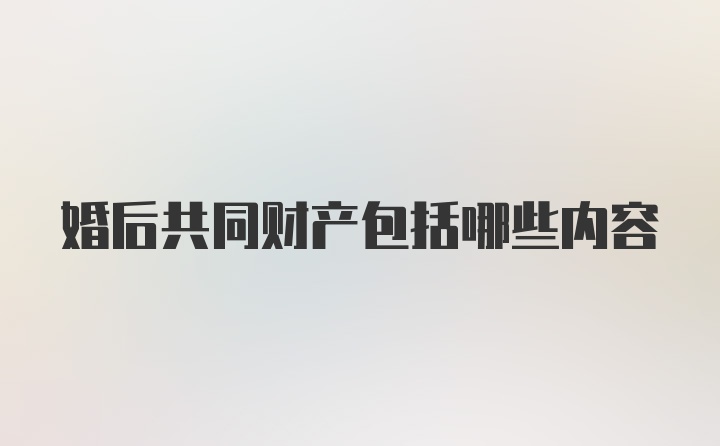 婚后共同财产包括哪些内容